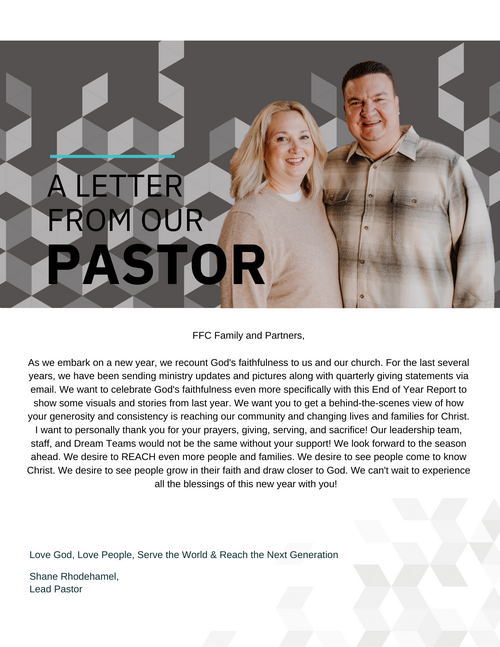 A LETTER
FROM OUR
PASTOR

FFC Family and Partners,

As we embark on a new year, we recount God's faithfulness to us and our church. For the last several years, we have been sending ministry updates and pictures along with quarterly giving statements via email. We want to celebrate God's faithfulness even more specifically with this End of Year Report to show some visuals and stories from last year. We want you to get a behind-the-scenes view of how your generosity and consistency is reaching our community and changing lives and families for Christ. I want to personally thank you for your prayers, giving, serving, and sacrifice! Our leadership team, staff, and Dream Teams would not be the same without your support! We look forward to the season ahead. We desire to REACH even more people and families. We desire to see people come to know Christ. We desire to see people grow in their faith and draw closer to God. We can't wait to experience all the blessings of this new year with you!

Love God, Love People, Serve the World & Reach the Next Generation

Shane Rhodehamel,
Lead Pastor